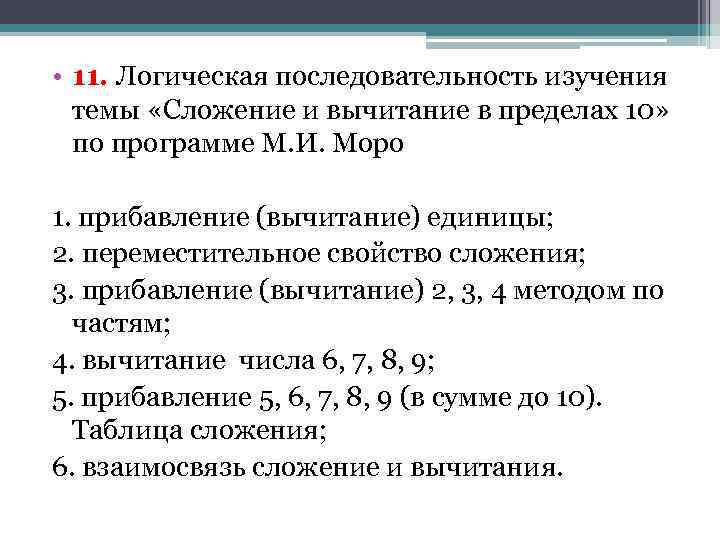 • 11. Логическая последовательность изучения темы «Сложение и вычитание в пределах 10» по программе М.И. Моро

1. прибавление (вычитание) единицы;
2. переместительное свойство сложения;
3. прибавление (вычитание) 2, 3, 4 методом по частям;
4. вычитание числа 6, 7, 8, 9;
5. прибавление 5, 6, 7, 8, 9 (в сумме до 10). Таблица сложения;
6. взаимосвязь сложение и вычитания.